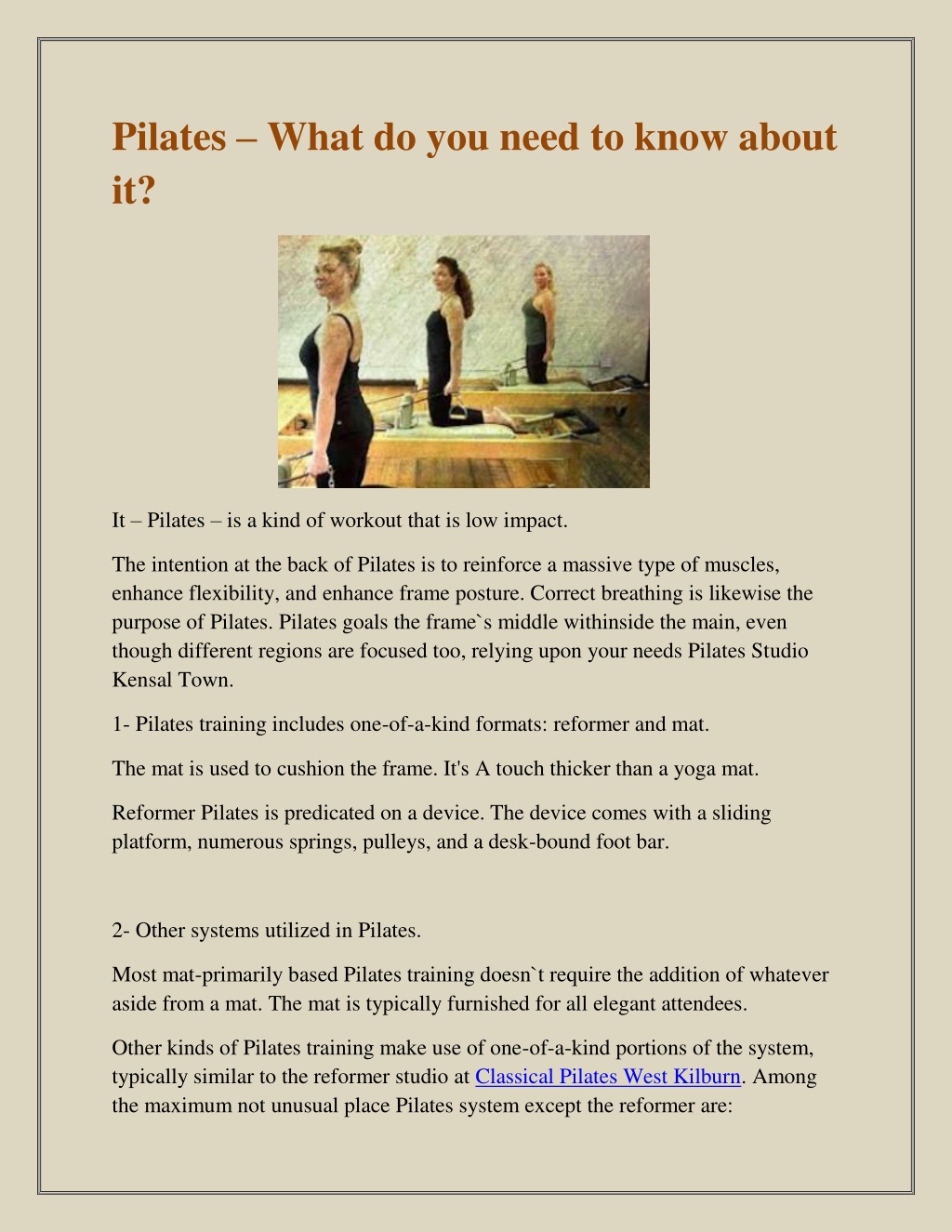 Pilates – What do you need to know about it?

It – Pilates – is a kind of workout that is low impact.

The intention at the back of Pilates is to reinforce a massive type of muscles, enhance flexibility, and enhance frame posture. Correct breathing is likewise the purpose of Pilates. Pilates goals the frame`s middle withinside the main, even though different regions are focused too, relying upon your needs Pilates Studio Kensal Town.

1- Pilates training includes one-of-a-kind formats: reformer and mat.

The mat is used to cushion the frame. It's A touch thicker than a yoga mat.

Reformer Pilates is predicated on a device. The device comes with a sliding platform, numerous springs, pulleys, and a desk-bound foot bar.

2- Other systems utilized in Pilates.

Most mat-primarily based Pilates training doesn`t require the addition of whatever aside from a mat. The mat is typically furnished for all elegant attendees.

Other kinds of Pilates training make use of one-of-a-kind portions of the system, typically similar to the reformer studio at Classical Pilates West Kilburn. Among the maximum not unusual place Pilates system except the reformer are: